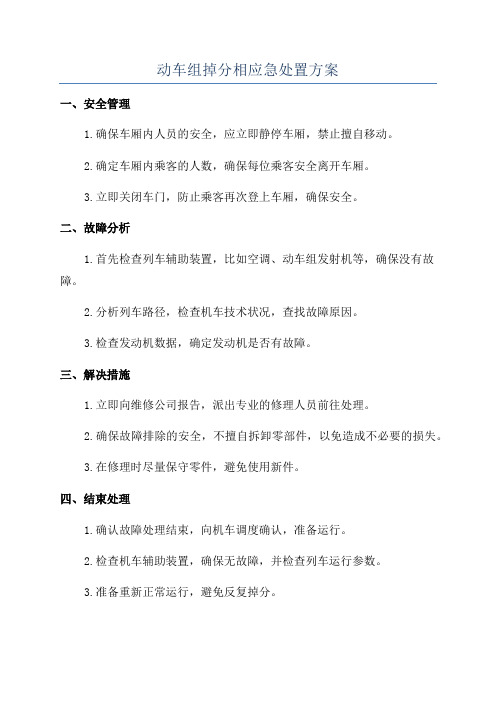 动车组掉分相应急处置方案

一、安全管理

1.确保车厢内人员的安全，应立即静停车厢，禁止擅自移动。

2.确定车厢内乘客的人数，确保每位乘客安全离开车厢。

3.立即关闭车门，防止乘客再次登上车厢，确保安全。

二、故障分析

1.首先检查列车辅助装置，比如空调、动车组发射机等，确保没有故障。

2.分析列车路径，检查机车技术状况，查找故障原因。

3.检查发动机数据，确定发动机是否有故障。

三、解决措施

1.立即向维修公司报告，派出专业的修理人员前往处理。

2.确保故障排除的安全，不擅自拆卸零部件，以免造成不必要的损失。

3.在修理时尽量保守零件，避免使用新件。

四、结束处理

1.确认故障处理结束，向机车调度确认，准备运行。

2.检查机车辅助装置，确保无故障，并检查列车运行参数。

3.准备重新正常运行，避免反复掉分。